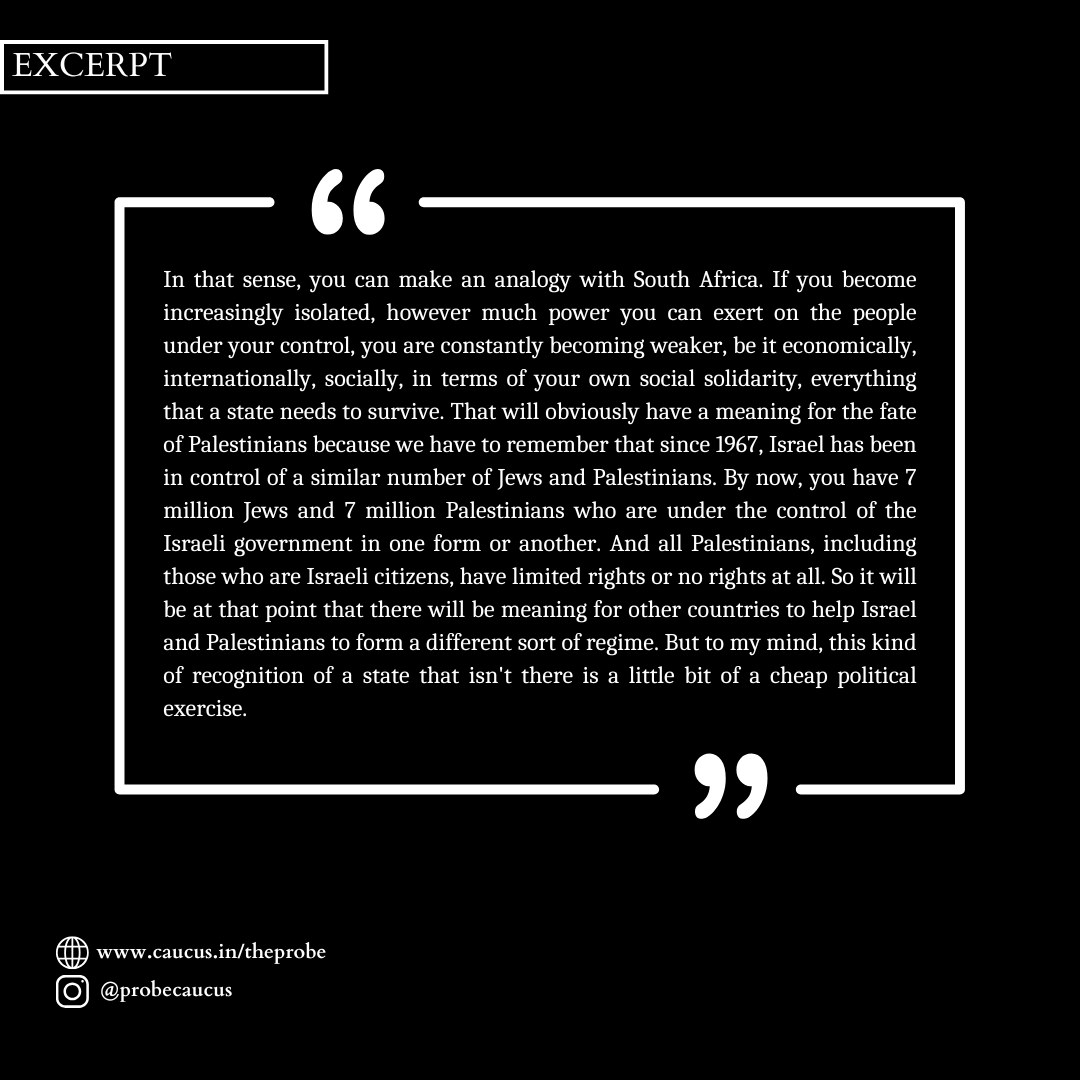 EXCERPT

“

In that sense, you can make an analogy with South Africa. If you become increasingly isolated, however much power you can exert on the people under your control, you are constantly becoming weaker, be it economically, internationally, socially, in terms of your own social solidarity, everything that a state needs to survive. That will obviously have a meaning for the fate of Palestinians because we have to remember that since 1967, Israel has been in control of a similar number of Jews and Palestinians. By now, you have 7 million Jews and 7 million Palestinians who are under the control of the Israeli government in one form or another. And all Palestinians, including those who are Israeli citizens, have limited rights or no rights at all. So it will be at that point that there will be meaning for other countries to help Israel and Palestinians to form a different sort of regime. But to my mind, this kind of recognition of a state that isn't there is a little bit of a cheap political exercise.

”

www.caucus.in/theprobe

@probecaucus